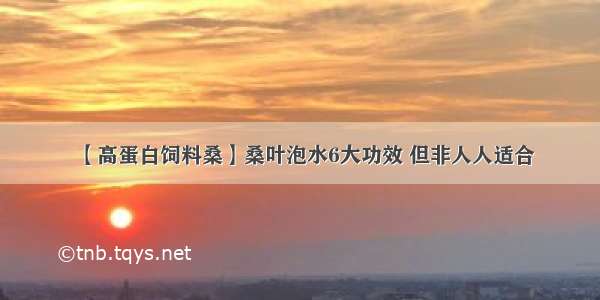 【高蛋白饲料桑】桑叶泡水6大功效 但非人人适合

©tnb.tqys.net